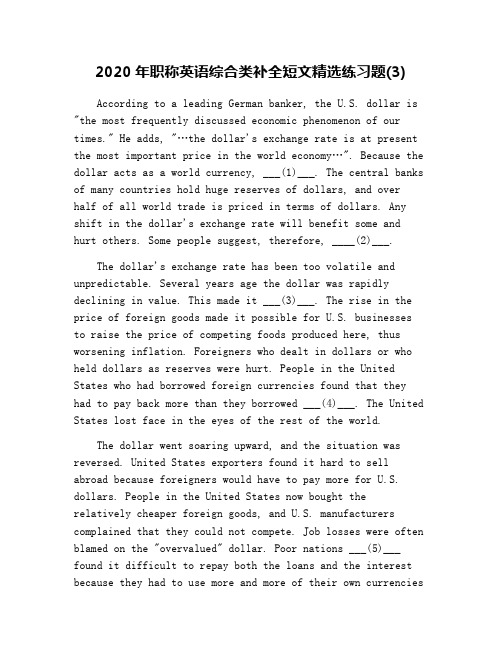 2020 年职称英语综合类补全短文精选练习题(3)

According to a leading German banker, the U.S. dollar is "the most frequently discussed economic phenomenon of our times." He adds, "…the dollar's exchange rate is at present the most important price in the world economy…". Because the dollar acts as a world currency, ___(1)___. The central banks of many countries hold huge reserves of dollars, and over half of all world trade is priced in terms of dollars. Any shift in the dollar's exchange rate will benefit some and hurt others. Some people suggest, therefore, ____(2)___.

The dollar's exchange rate has been too volatile and unpredictable. Several years age the dollar was rapidly declining in value. This made it ___(3)___. The rise in the price of foreign goods made it possible for U.S. businesses to raise the price of competing foods produced here, thus worsening inflation. Foreigners who dealt in dollars or who held dollars as reserves were hurt. People in the United States who had borrowed foreign currencies found that they had to pay back more than they borrowed ___(4)___. The United States lost face in the eyes of the rest of the world.

The dollar went soaring upward, and the situation was reversed. United States exporters found it hard to sell abroad because foreigners would have to pay more for U.S. dollars. People in the United States now bought the relatively cheaper foreign goods, and U.S. manufacturers complained that they could not compete. Job losses were often blamed on the "overvalued" dollar. Poor nations ___(5)___ found it difficult to repay both the loans and the interest because they had to use more and more of their own currencies